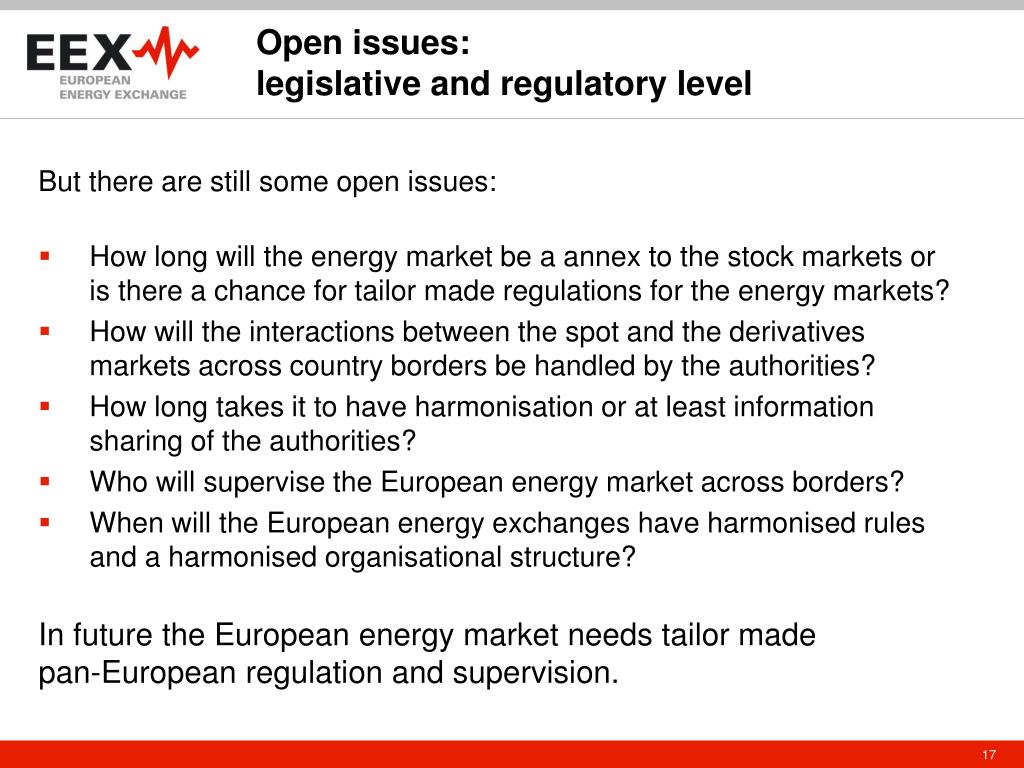 EEX
EUROPEAN ENERGY EXCHANGE

Open issues:
legislative and regulatory level

But there are still some open issues:

▪ How long will the energy market be a annex to the stock markets or is there a chance for tailor made regulations for the energy markets?
▪ How will the interactions between the spot and the derivatives markets across country borders be handled by the authorities?
▪ How long takes it to have harmonisation or at least information sharing of the authorities?
▪ Who will supervise the European energy market across borders?
▪ When will the European energy exchanges have harmonised rules and a harmonised organisational structure?

In future the European energy market needs tailor made pan-European regulation and supervision.

17